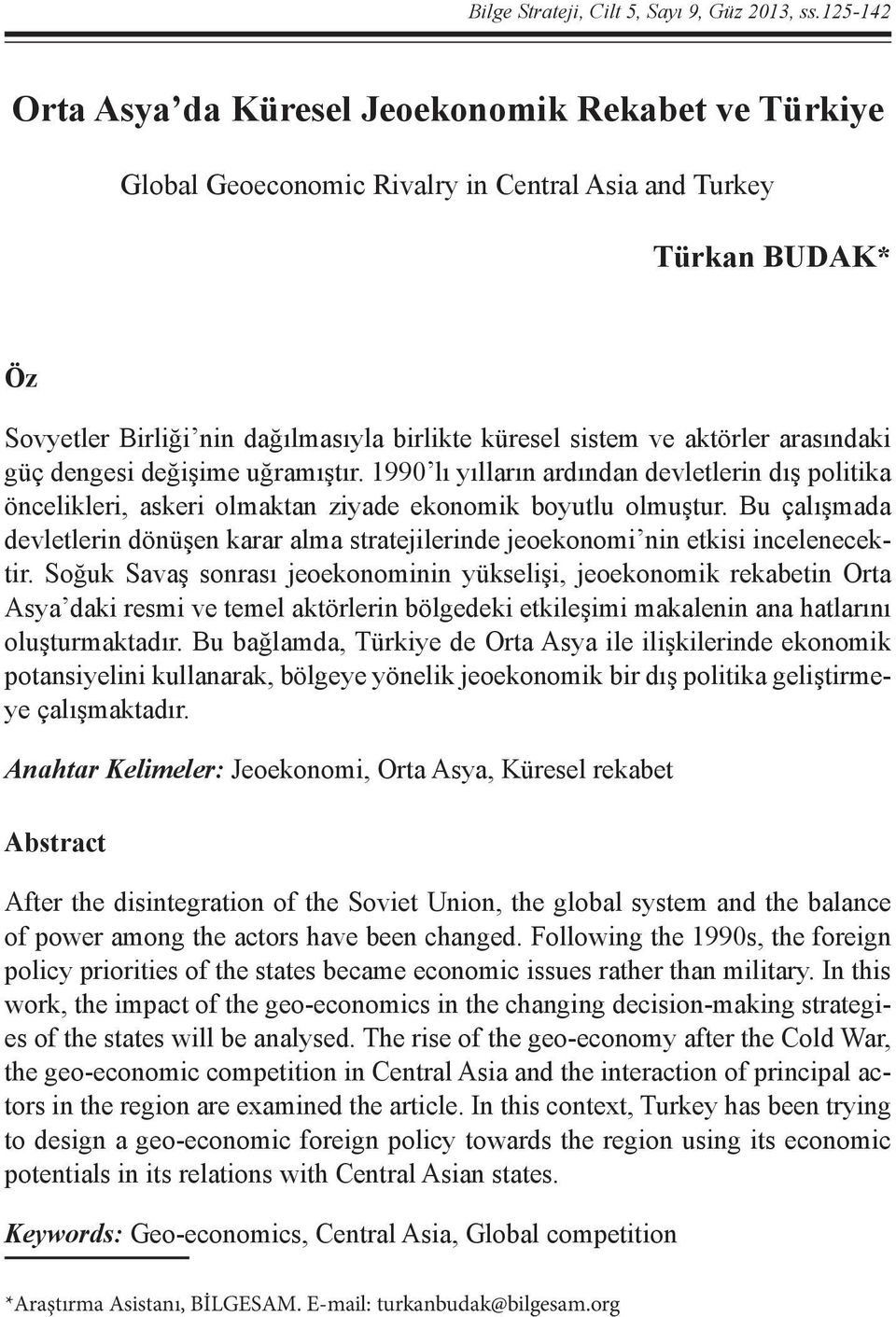 Bilge Strateji, Cilt 5, Sayı 9, Güz 2013, ss.125-142

Orta Asya'da Küresel Jeoekonomik Rekabet ve Türkiye

Global Geoeconomic Rivalry in Central Asia and Turkey

Türkan BUDAK*

Öz

Sovyetler Birliği'nin dağılmasıyla birlikte küresel sistem ve aktörler arasındaki güç dengesi değişime uğramıştır. 1990'lı yılların ardından devletlerin dış politika öncelikleri, askeri olmaktan ziyade ekonomik boyutlu olmuştur. Bu çalışmada devletlerin dönüşen karar alma stratejilerinde jeoekonomi'nin etkisi incelenecektir. Soğuk Savaş sonrası jeoekonominin yükselişi, jeoekonomik rekabetin Orta Asya'daki resmi ve temel aktörlerin bölgedeki etkileşimi makalenin ana hatlarını oluşturmaktadır. Bu bağlamda, Türkiye de Orta Asya ile ilişkilerinde ekonomik potansiyelini kullanarak, bölgeye yönelik jeoekonomik bir dış politika geliştirmeye çalışmaktadır.

Anahtar Kelimeler: Jeoekonomi, Orta Asya, Küresel rekabet

Abstract

After the disintegration of the Soviet Union, the global system and the balance of power among the actors have been changed. Following the 1990s, the foreign policy priorities of the states became economic issues rather than military. In this work, the impact of the geo-economics in the changing decision-making strategies of the states will be analysed. The rise of the geo-economy after the Cold War, the geo-economic competition in Central Asia and the interaction of principal actors in the region are examined the article. In this context, Turkey has been trying to design a geo-economic foreign policy towards the region using its economic potentials in its relations with Central Asian states.

Keywords: Geo-economics, Central Asia, Global competition

*Araştırma Asistanı, BİLGESAM. E-mail: turkanbudak@bilgesam.org